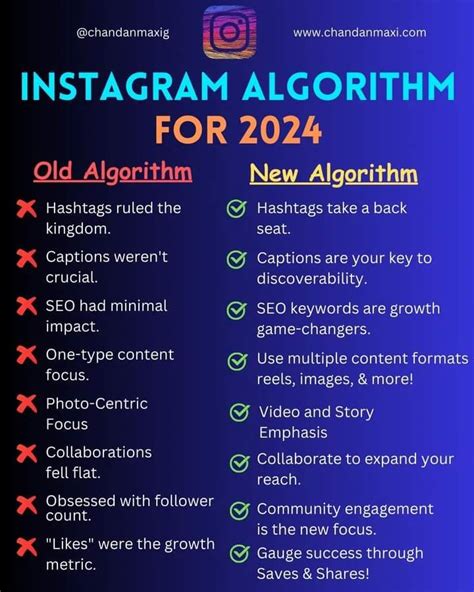 @chandanmaxig

www.chandanmaxi.com

INSTAGRAM ALGORITHM FOR 2024

Old Algorithm

Hashtags ruled the kingdom.

Captions weren't crucial.

SEO had minimal impact.

One-type content focus.

Photo-Centric Focus

Collaborations fell flat.

Obsessed with follower count.

"Likes" were the growth metric.

New Algorithm

Hashtags take a back seat.

Captions are your key to discoverability.

SEO keywords are growth game-changers.

Use multiple content formats reels, images, & more!

Video and Story Emphasis

Collaborate to expand your reach.

Community engagement is the new focus.

Gauge success through Saves & Shares!